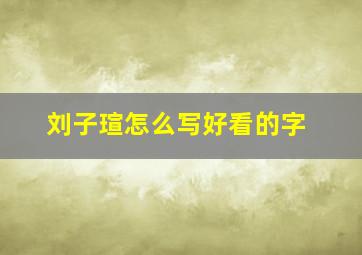 刘子瑄怎么写好看的字